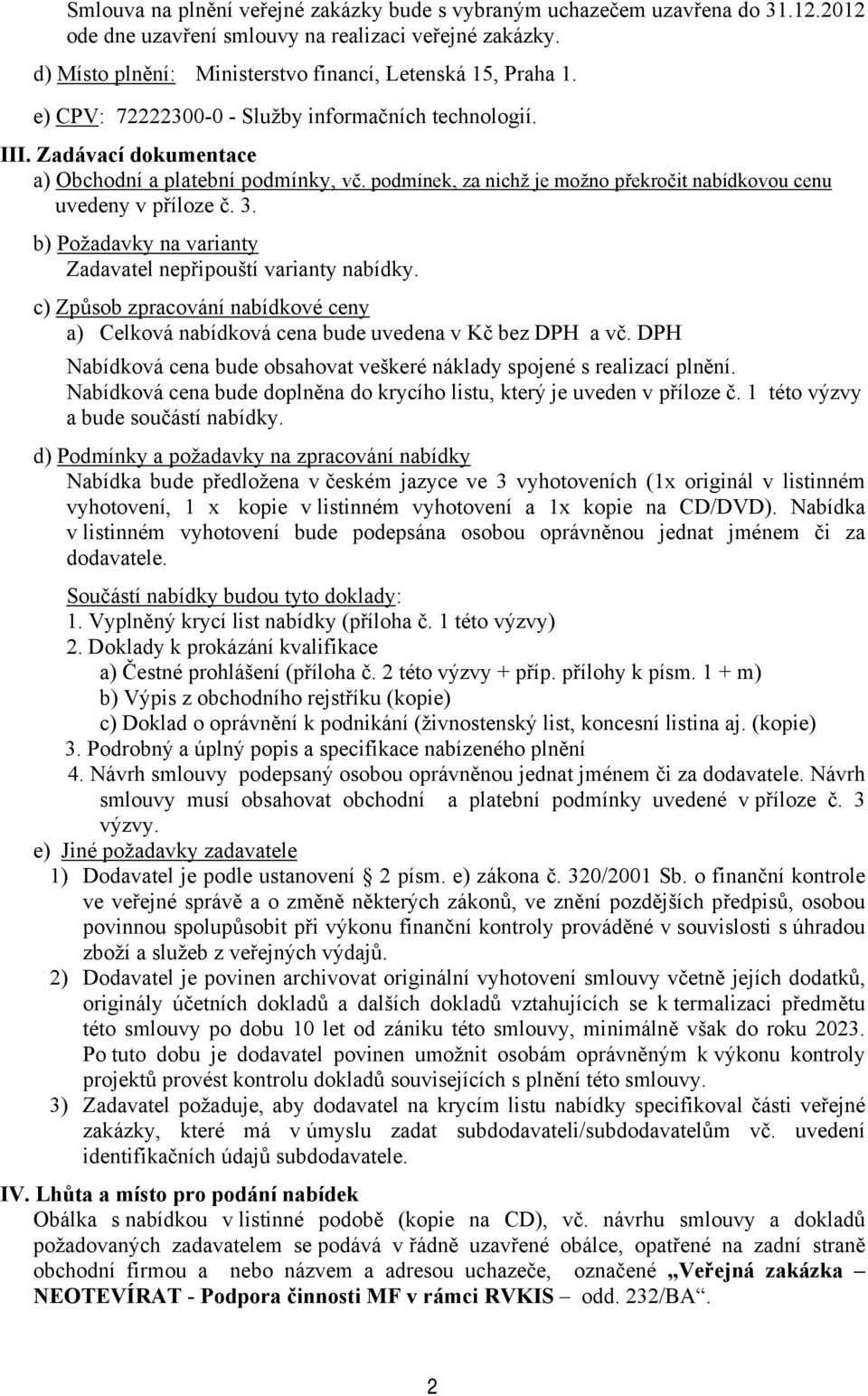 Smlouva na plnění veřejné zakázky bude s vybraným uchazečem uzavřena do 31.12.2012 ode dne uzavření smlouvy na realizaci veřejné zakázky.

d) Místo plnění: Ministerstvo financí, Letenská 15, Praha 1.

e) CPV: 72222300-0 - Služby informačních technologií.

III. Zadávací dokumentace

a) Obchodní a platební podmínky, vč. podmínek, za nichž je možno překročit nabídkovou cenu uvedeny v příloze č. 3.

b) Požadavky na varianty

Zadavatel nepřipouští varianty nabídky.

c) Způsob zpracování nabídkové ceny

a) Celková nabídková cena bude uvedena v Kč bez DPH a vč. DPH

Nabídková cena bude obsahovat veškeré náklady spojené s realizací plnění. Nabídková cena bude doplněna do krycího listu, který je uveden v příloze č. 1 této výzvy a bude součástí nabídky.

d) Podmínky a požadavky na zpracování nabídky

Nabídka bude předložena v českém jazyce ve 3 vyhotoveních (1x originál v listinném vyhotovení, 1 x kopie v listinném vyhotovení a 1x kopie na CD/DVD). Nabídka v listinném vyhotovení bude podepsána osobou oprávněnou jednat jménem či za dodavatele.

Součástí nabídky budou tyto doklady:

1. Vyplněný krycí list nabídky (příloha č. 1 této výzvy)

2. Doklady k prokázání kvalifikace

a) Čestné prohlášení (příloha č. 2 této výzvy + příp. přílohy k písm. 1 + m)

b) Výpis z obchodního rejstříku (kopie)

c) Doklad o oprávnění k podnikání (živnostenský list, koncesní listina aj. (kopie)

3. Podrobný a úplný popis a specifikace nabízeného plnění

4. Návrh smlouvy podepsaný osobou oprávněnou jednat jménem či za dodavatele. Návrh smlouvy musí obsahovat obchodní a platební podmínky uvedené v příloze č. 3 výzvy.

e) Jiné požadavky zadavatele

1) Dodavatel je podle ustanovení § 2 písm. e) zákona č. 320/2001 Sb. o finanční kontrole ve veřejné správě a o změně některých zákonů, ve znění pozdějších předpisů, osobou povinnou spolupůsobit při výkonu finanční kontroly prováděné v souvislosti s úhradou zboží a služeb z veřejných výdajů.

2) Dodavatel je povinen archivovat originální vyhotovení smlouvy včetně jejích dodatků, originály účetních dokladů a dalších dokladů vztahujících se k termalizaci předmětu této smlouvy po dobu 10 let od zániku této smlouvy, minimálně však do roku 2023. Po tuto dobu je dodavatel povinen umožnit osobám oprávněným k výkonu kontroly projektů provést kontrolu dokladů souvisejících s plnění této smlouvy.

3) Zadavatel požaduje, aby dodavatel na krycím listu nabídky specifikoval části veřejné zakázky, které má v úmyslu zadat subdodavateli/subdodavatelům vč. uvedení identifikačních údajů subdodavatele.

IV. Lhůta a místo pro podání nabídek

Obálka s nabídkou v listinné podobě (kopie na CD), vč. návrhu smlouvy a dokladů požadovaných zadavatelem se podává v řádně uzavřené obálce, opatřené na zadní straně obchodní firmou a nebo názvem a adresou uchazeče, označené „Veřejná zakázka – NEOTEVÍRAT - Podpora činnosti MF v rámci RVKIS – odd. 232/BA“.

2